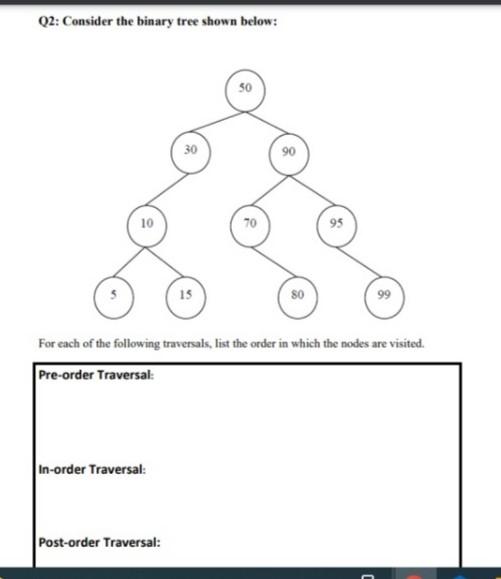 Q2: Consider the binary tree shown below:

50
30
90
10
70
95
5
15
80
99

For each of the following traversals, list the order in which the nodes are visited.

Pre-order Traversal:

In-order Traversal:

Post-order Traversal: